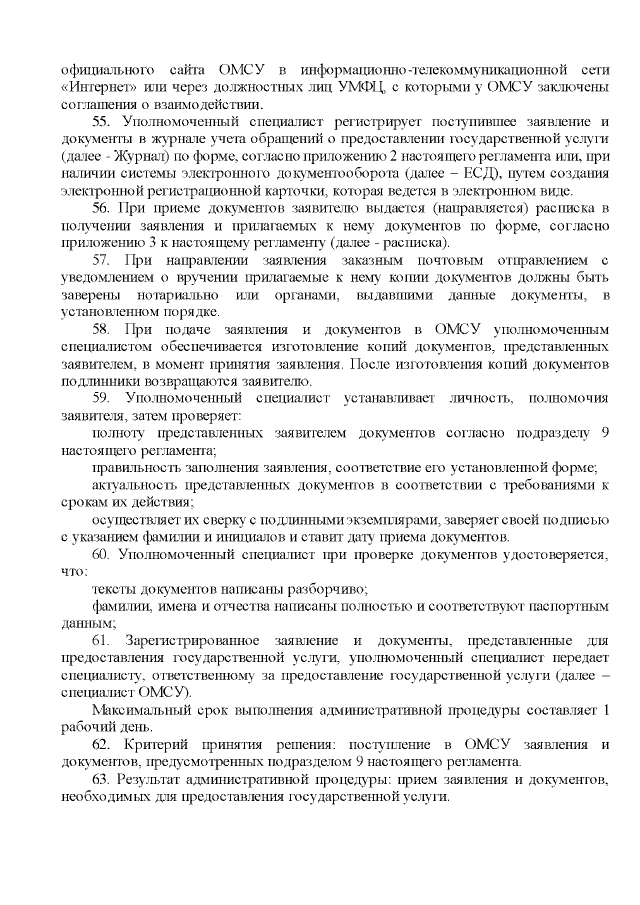 официального сайта ОМСУ в информационно-телекоммуникационной сети «Интернет» или через должностных лиц УМФЦ, с которыми у ОМСУ заключены соглашения о взаимодействии.

55. Уполномоченный специалист регистрирует поступившее заявление и документы в журнале учета обращений о предоставлении государственной услуги (далее - Журнал) по форме, согласно приложению 2 настоящего регламента или, при наличии системы электронного документооборота (далее – ЕСД), путем создания электронной регистрационной карточки, которая ведется в электронном виде.

56. При приеме документов заявителю выдается (направляется) расписка в получении заявления и прилагаемых к нему документов по форме, согласно приложению 3 к настоящему регламенту (далее - расписка).

57. При направлении заявления заказным почтовым отправлением с уведомлением о вручении прилагаемые к нему копии документов должны быть заверены нотариально или органами, выдавшими данные документы, в установленном порядке.

58. При подаче заявления и документов в ОМСУ уполномоченным специалистом обеспечивается изготовление копий документов, представленных заявителем, в момент принятия заявления. После изготовления копий документов подлинники возвращаются заявителю.

59. Уполномоченный специалист устанавливает личность, полномочия заявителя, затем проверяет:

полноту представленных заявителем документов согласно подразделу 9 настоящего регламента;

правильность заполнения заявления, соответствие его установленной форме;

актуальность представленных документов в соответствии с требованиями к срокам их действия;

осуществляет их сверку с подлинными экземплярами, заверяет своей подписью с указанием фамилии и инициалов и ставит дату приема документов.

60. Уполномоченный специалист при проверке документов удостоверяется, что:

тексты документов написаны разборчиво;

фамилии, имена и отчества написаны полностью и соответствуют паспортным данным;

61. Зарегистрированное заявление и документы, представленные для предоставления государственной услуги, уполномоченный специалист передает специалисту, ответственному за предоставление государственной услуги (далее – специалист ОМСУ).

Максимальный срок выполнения административной процедуры составляет 1 рабочий день.

62. Критерий принятия решения: поступление в ОМСУ заявления и документов, предусмотренных подразделом 9 настоящего регламента.

63. Результат административной процедуры: прием заявления и документов, необходимых для предоставления государственной услуги.